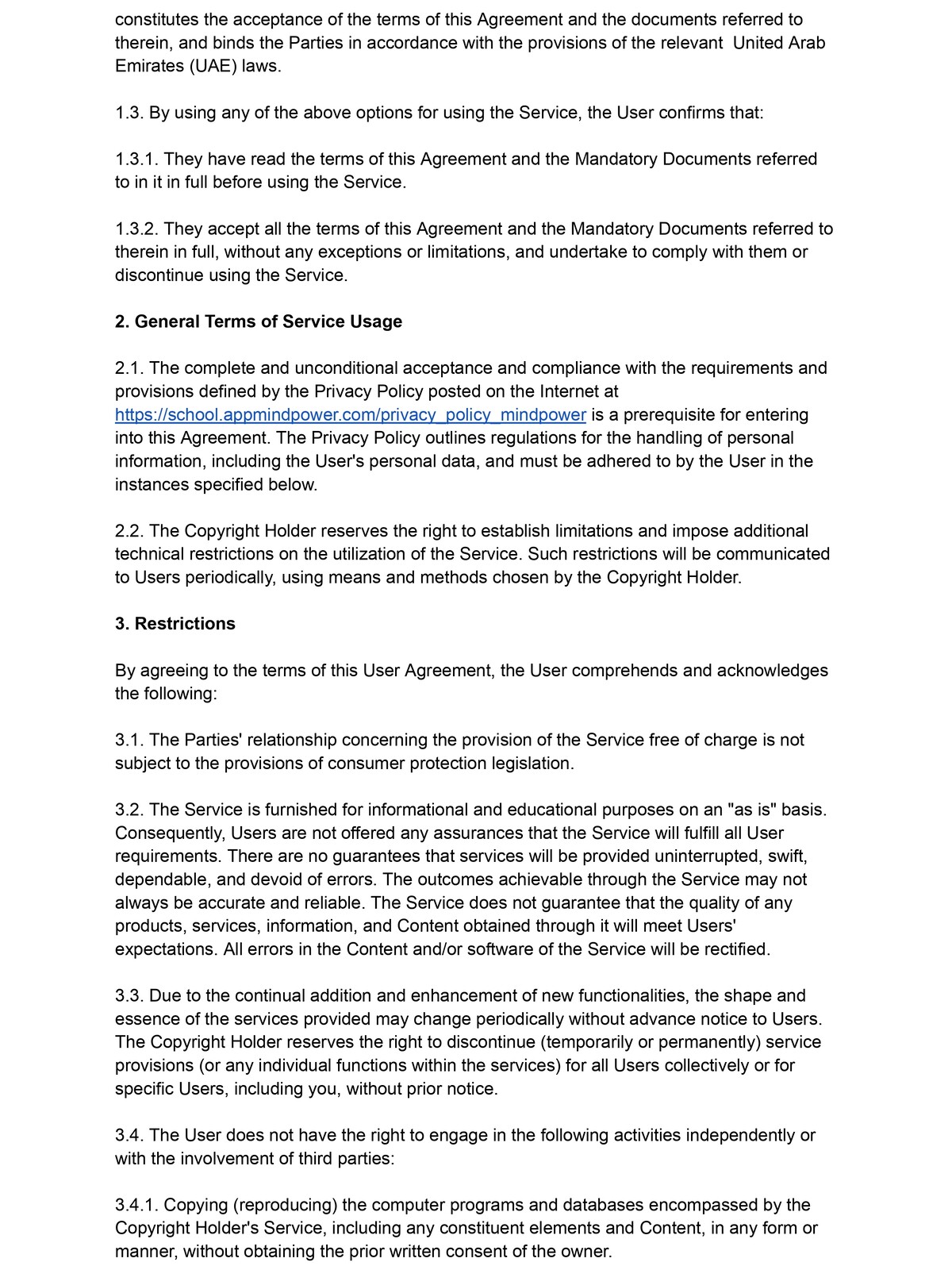 constitutes the acceptance of the terms of this Agreement and the documents referred to therein, and binds the Parties in accordance with the provisions of the relevant United Arab Emirates (UAE) laws.

1.3. By using any of the above options for using the Service, the User confirms that:

1.3.1. They have read the terms of this Agreement and the Mandatory Documents referred to in it in full before using the Service.

1.3.2. They accept all the terms of this Agreement and the Mandatory Documents referred to therein in full, without any exceptions or limitations, and undertake to comply with them or discontinue using the Service.

2. General Terms of Service Usage

2.1. The complete and unconditional acceptance and compliance with the requirements and provisions defined by the Privacy Policy posted on the Internet at https://school.appmindpower.com/privacy_policy_mindpower is a prerequisite for entering into this Agreement. The Privacy Policy outlines regulations for the handling of personal information, including the User's personal data, and must be adhered to by the User in the instances specified below.

2.2. The Copyright Holder reserves the right to establish limitations and impose additional technical restrictions on the utilization of the Service. Such restrictions will be communicated to Users periodically, using means and methods chosen by the Copyright Holder.

3. Restrictions

By agreeing to the terms of this User Agreement, the User comprehends and acknowledges the following:

3.1. The Parties' relationship concerning the provision of the Service free of charge is not subject to the provisions of consumer protection legislation.

3.2. The Service is furnished for informational and educational purposes on an "as is" basis. Consequently, Users are not offered any assurances that the Service will fulfill all User requirements. There are no guarantees that services will be provided uninterrupted, swift, dependable, and devoid of errors. The outcomes achievable through the Service may not always be accurate and reliable. The Service does not guarantee that the quality of any products, services, information, and Content obtained through it will meet Users' expectations. All errors in the Content and/or software of the Service will be rectified.

3.3. Due to the continual addition and enhancement of new functionalities, the shape and essence of the services provided may change periodically without advance notice to Users. The Copyright Holder reserves the right to discontinue (temporarily or permanently) service provisions (or any individual functions within the services) for all Users collectively or for specific Users, including you, without prior notice.

3.4. The User does not have the right to engage in the following activities independently or with the involvement of third parties:

3.4.1. Copying (reproducing) the computer programs and databases encompassed by the Copyright Holder's Service, including any constituent elements and Content, in any form or manner, without obtaining the prior written consent of the owner.